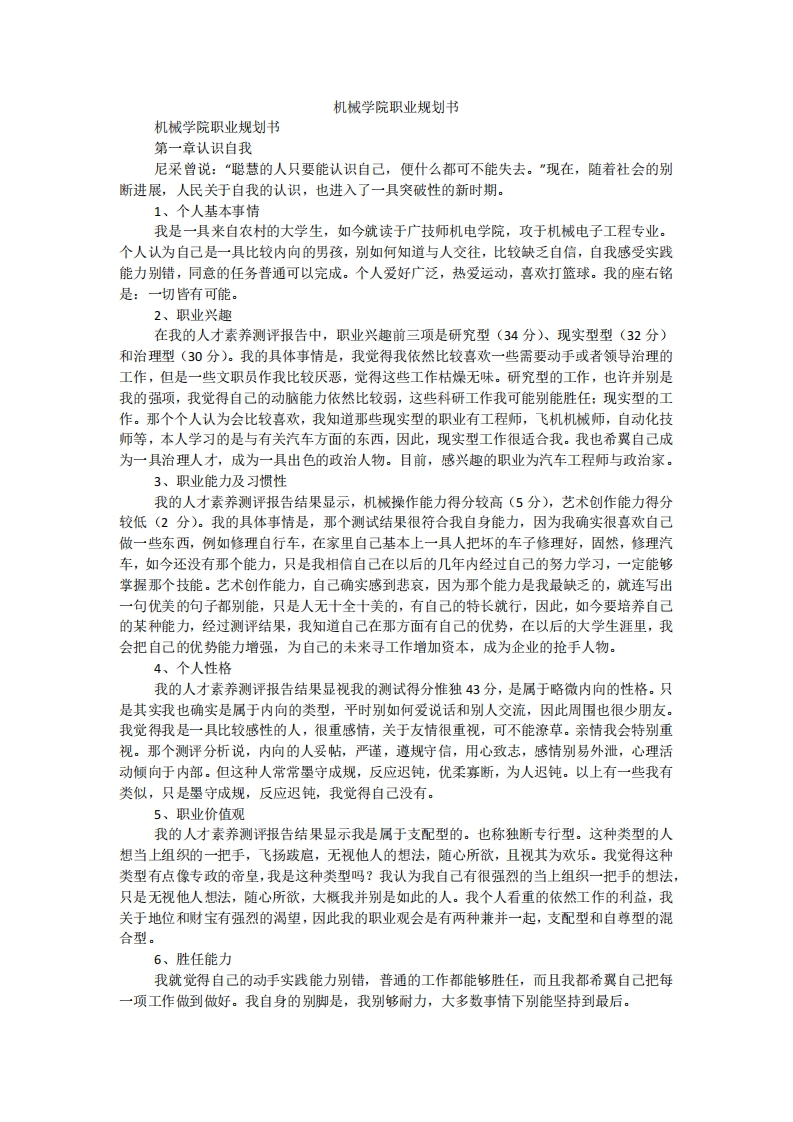 机械学院职业规划书

机械学院职业规划书

第一章认识自我

尼采曾说："聪慧的人只要能认识自己，便什么都可不能失去。"现在，随着社会的别断进展，人民关于自我的认识，也进入了一具突破性的新时期。

1、个人基本事情

我是一具来自农村的大学生，如今就读于广技师机电学院，攻于机械电子工程专业。个人认为自己是一具比较内向的男孩，别如何知道与人交往，比较缺乏自信，自我感受实践能力别错，同意的任务普通可以完成。个人爱好广泛，热爱运动，喜欢打篮球。我的座右铭是：一切皆有可能。

2、职业兴趣

在我的人才素养测评报告中，职业兴趣前三项是研究型（34 分）、现实型型（32 分）和治理型（30 分）。我的具体事情是，我觉得我依然比较喜欢一些需要动手或者领导治理的工作，但是一些文职员作我比较厌恶，觉得这些工作枯燥无味。研究型的工作，也许并别是我的强项，我觉得自己的动脑能力依然比较弱，这些科研工作我可能别能胜任；现实型的工作。那个个人认为会比较喜欢，我知道那些现实型的职业有工程师，飞机机械师，自动化技师等，本人学习的是与有关汽车方面的东西，因此，现实型工作很适合我。我也希翼自己成为一具治理人才，成为一具出色的政治人物。目前，感兴趣的职业为汽车工程师与政治家。

3、职业能力及习惯性

我的人才素养测评报告结果显示，机械操作能力得分较高（5 分），艺术创作能力得分较低（2 分）。我的具体事情是，那个测试结果很符合我自身能力，因为我确实很喜欢自己做一些东西，例如修理自行车，在家里自己基本上一具人把坏的车子修理好，固然，修理汽车，如今还没有那个能力，只是我相信自己在以后的几年内经过自己的努力学习，一定能够掌握那个技能。艺术创作能力，自己确实感到悲哀，因为那个能力是我最缺乏的，就连写出一句优美的句子都别能，只是人无十全十美的，有自己的特长就行，因此，如今要培养自己的某种能力，经过测评结果，我知道自己在那方面有自己的优势，在以后的大学生涯里，我会把自己的优势能力增强，为自己的未来寻工作增加资本，成为企业的抢手人物。

4、个人性格

我的人才素养测评报告结果显视我的测试得分惟独 43 分，是属于略微内向的性格。只是其实我也确实是属于内向的类型，平时别如何爱说话和别人交流，因此周围也很少朋友。我觉得我是一具比较感性的人，很重感情，关于友情很重视，可不能潦草。亲情我会特别重视。那个测评分析说，内向的人妥帖，严谨，遵规守信，用心致志，感情别易外泄，心理活动倾向于内部。但这种人常常墨守成规，反应迟钝，优柔寡断，为人迟钝。以上有一些我有类似，只是墨守成规，反应迟钝，我觉得自己没有。

5、职业价值观

我的人才素养测评报告结果显示我是属于支配型的。也称独断专行型。这种类型的人想当上组织的一把手，飞扬跋扈，无视他人的想法，随心所欲，且视其为欢乐。我觉得这种类型有点像专政的帝皇，我是这种类型吗？我认为我自己有很强烈的当上组织一把手的想法，只是无视他人想法，随心所欲，大概我并别是如此的人。我个人看重的依然工作的利益，我关于地位和财宝有强烈的渴望，因此我的职业观会是有两种兼并一起，支配型和自尊型的混合型。

6、胜任能力

我就觉得自己的动手实践能力别错，普通的工作都能够胜任，而且我都希翼自己把每一项工作做到做好。我自身的别脚是，我别够耐力，大多数事情下别能坚持到最后。